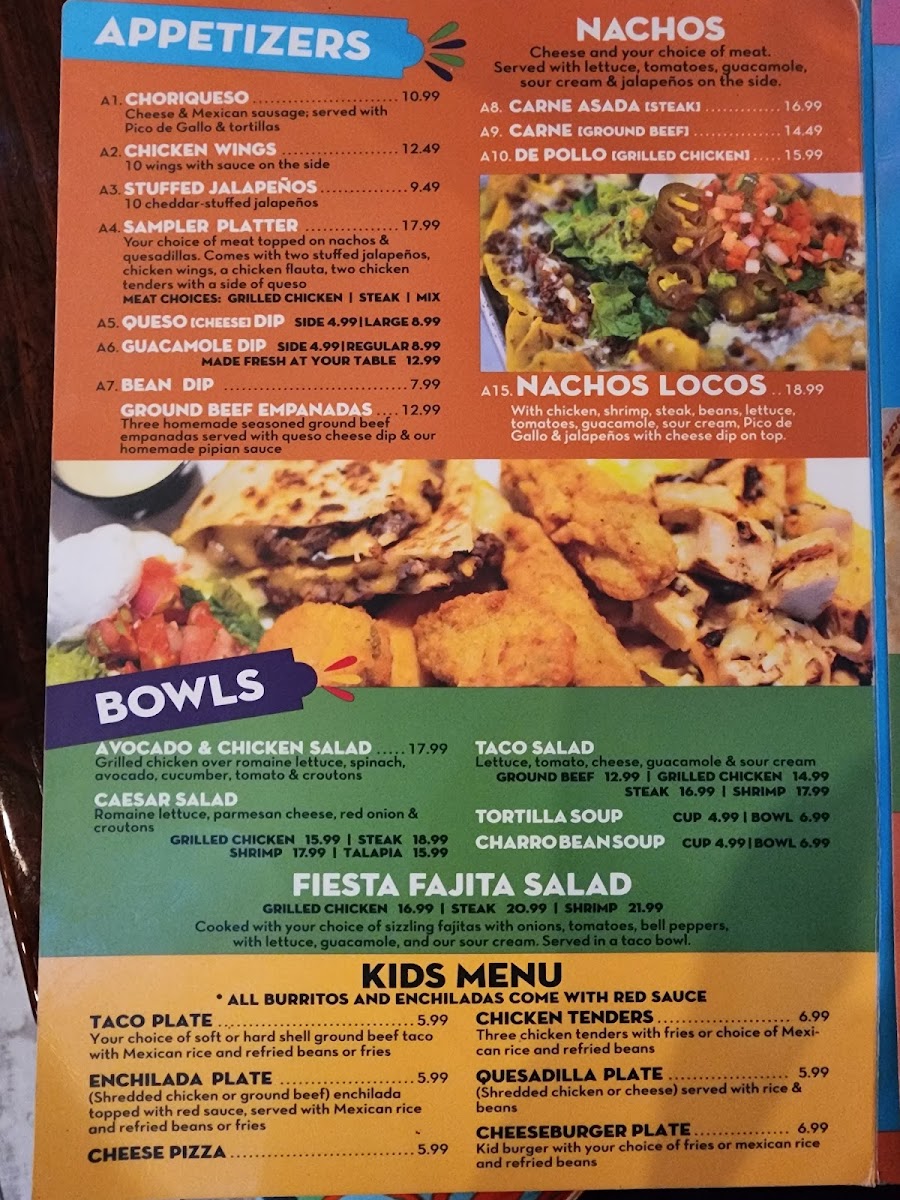 APPETIZERS

A1. CHORIQUESO 10.99
Cheese & Mexican sausage; served with Pico de Gallo & tortillas

A2. CHICKEN WINGS 12.49
10 wings with sauce on the side

A3. STUFFED JALAPEÑOS 9.49
10 cheddar-stuffed jalapeños

A4. SAMPLER PLATTER 17.99
Your choice of meat topped on nachos & quesadillas. Comes with two stuffed jalapeños, chicken wings, a chicken flauta, two chicken tenders with a side of queso
MEAT CHOICES: GRILLED CHICKEN | STEAK | MIX

A5. QUESO (CHEESE) DIP SIDE 4.99 | LARGE 8.99

A6. GUACAMOLE DIP SIDE 4.99 | REGULAR 8.99
MADE FRESH AT YOUR TABLE 12.99

A7. BEAN DIP 7.99

GROUND BEEF EMPANADAS 12.99
Three homemade seasoned ground beef empanadas served with queso cheese dip & our homemade pipian sauce

NACHOS
Cheese and your choice of meat. Served with lettuce, tomatoes, guacamole, sour cream & jalapeños on the side.

A8. CARNE ASADA (STEAK) 16.99
A9. CARNE (GROUND BEEF) 14.49
A10. DE POLLO (GRILLED CHICKEN) 15.99

A15. NACHOS LOCOS 18.99
With chicken, shrimp, steak, beans, lettuce, tomatoes, guacamole, sour cream, Pico de Gallo & jalapeños with cheese dip on top.

BOWLS

AVOCADO & CHICKEN SALAD 17.99
Grilled chicken over romaine lettuce, spinach, avocado, cucumber, tomato & croutons

CAESAR SALAD
Romaine lettuce, parmesan cheese, red onion & croutons
GRILLED CHICKEN 15.99 | STEAK 18.99
SHRIMP 17.99 | TALAPIA 15.99

TACO SALAD
Lettuce, tomato, cheese, guacamole & sour cream
GROUND BEEF 12.99 | GRILLED CHICKEN 14.99
STEAK 16.99 | SHRIMP 17.99

TORTILLA SOUP CUP 4.99 | BOWL 6.99
CHARRO BEAN SOUP CUP 4.99 | BOWL 6.99

FIESTA FAJITA SALAD
GRILLED CHICKEN 16.99 | STEAK 20.99 | SHRIMP 21.99
Cooked with your choice of sizzling fajitas with onions, tomatoes, bell peppers, with lettuce, guacamole, and our sour cream. Served in a taco bowl.

KIDS MENU
* ALL BURRITOS AND ENCHILADAS COME WITH RED SAUCE

TACO PLATE 5.99
Your choice of soft or hard shell ground beef taco with Mexican rice and refried beans or fries

ENCHILADA PLATE 5.99
(Shredded chicken or ground beef) enchilada topped with red sauce, served with Mexican rice and refried beans or fries

CHEESE PIZZA 5.99

CHICKEN TENDERS 6.99
Three chicken tenders with fries or choice of Mexican rice and refried beans

QUESADILLA PLATE 5.99
(Shredded chicken or cheese) served with rice & beans

CHEESEBURGER PLATE 6.99
Kid burger with your choice of fries or mexican rice and refried beans